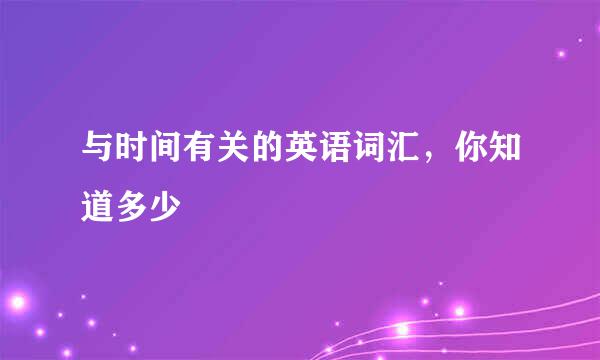 与时间有关的英语词汇，你知道多少